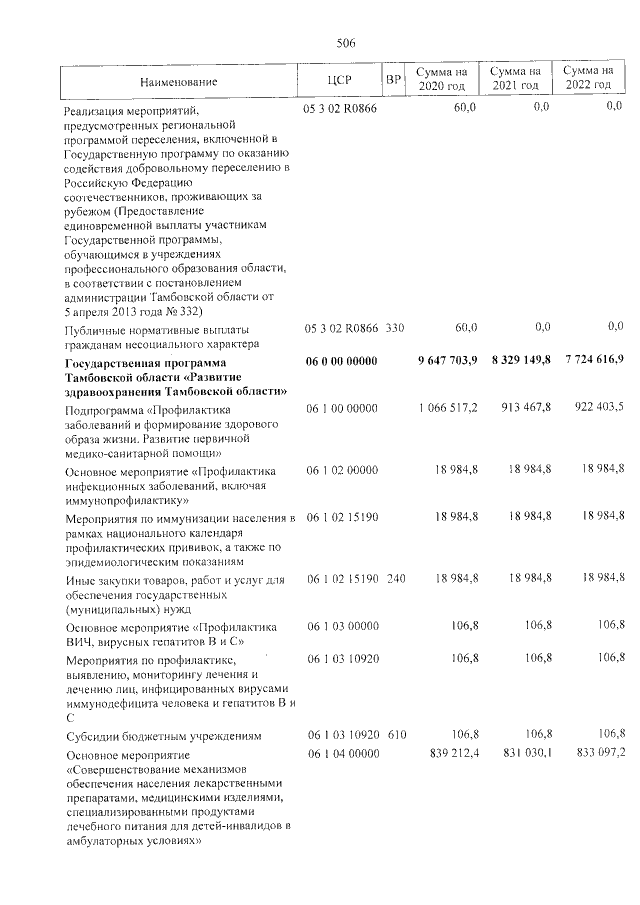 506

| Наименование | ЦСР | ВР | Сумма на 2020 год | Сумма на 2021 год | Сумма на 2022 год |
|---|---|---|---|---|---|
| Реализация мероприятий, предусмотренных региональной программой переселения, включенной в Государственную программу по оказанию содействия добровольному переселению в Российскую Федерацию соотечественников, проживающих за рубежом (Предоставление единовременной выплаты участникам Государственной программы, обучающимся в учреждениях профессионального образования области, в соответствии с постановлением администрации Тамбовской области от 5 апреля 2013 года № 332) | 05 3 02 R0866 | | 60,0 | 0,0 | 0,0 |
| Публичные нормативные выплаты гражданам несоциального характера | 05 3 02 R0866 | 330 | 60,0 | 0,0 | 0,0 |
| Государственная программа Тамбовской области «Развитие здравоохранения Тамбовской области» | 06 0 00 00000 | | 9 647 703,9 | 8 329 149,8 | 7 724 616,9 |
| Подпрограмма «Профилактика заболеваний и формирование здорового образа жизни. Развитие первичной медико-санитарной помощи» | 06 1 00 00000 | | 1 066 517,2 | 913 467,8 | 922 403,5 |
| Основное мероприятие «Профилактика инфекционных заболеваний, включая иммунопрофилактику» | 06 1 02 00000 | | 18 984,8 | 18 984,8 | 18 984,8 |
| Мероприятия по иммунизации населения в рамках национального календаря профилактических прививок, а также по эпидемиологическим показаниям | 06 1 02 15190 | | 18 984,8 | 18 984,8 | 18 984,8 |
| Иные закупки товаров, работ и услуг для обеспечения государственных (муниципальных) нужд | 06 1 02 15190 | 240 | 18 984,8 | 18 984,8 | 18 984,8 |
| Основное мероприятие «Профилактика ВИЧ, вирусных гепатитов В и С» | 06 1 03 00000 | | 106,8 | 106,8 | 106,8 |
| Мероприятия по профилактике, выявлению, мониторингу лечения и лечению лиц, инфицированных вирусами иммунодефицита человека и гепатитов В и С | 06 1 03 10920 | | 106,8 | 106,8 | 106,8 |
| Субсидии бюджетным учреждениям | 06 1 03 10920 | 610 | 106,8 | 106,8 | 106,8 |
| Основное мероприятие «Совершенствование механизмов обеспечения населения лекарственными препаратами, медицинскими изделиями, специализированными продуктами лечебного питания для детей-инвалидов в амбулаторных условиях» | 06 1 04 00000 | | 839 212,4 | 831 030,1 | 833 097,2 |